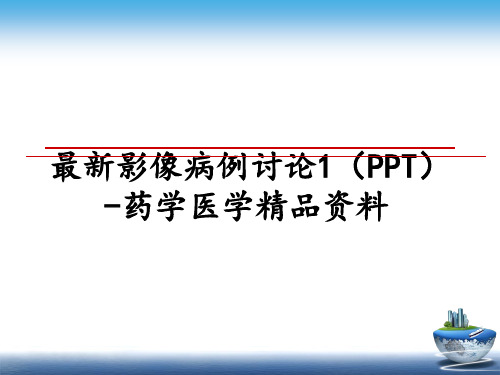 最新影像病例讨论1（PPT）-药学医学精品资料